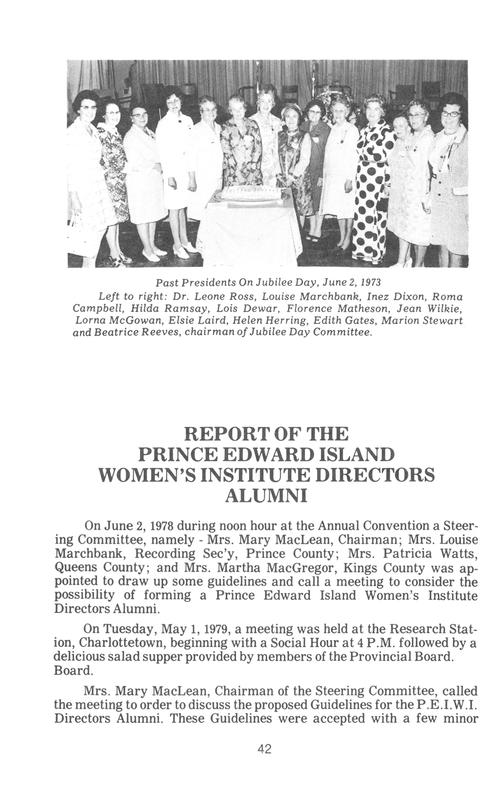 Past Presidents On Jubilee Day, June 2, 1973
Left to right: Dr. Leone Ross, Louise Marchbank, Inez Dixon, Roma Campbell, Hilda Ramsay, Lois Dewar, Florence Matheson, Jean Wilkie, Lorna McGowan, Elsie Laird, Helen Herring, Edith Gates, Marion Stewart and Beatrice Reeves, chairman of Jubilee Day Committee.

REPORT OF THE PRINCE EDWARD ISLAND WOMEN'S INSTITUTE DIRECTORS ALUMNI

On June 2, 1978 during noon hour at the Annual Convention a Steering Committee, namely - Mrs. Mary MacLean, Chairman; Mrs. Louise Marchbank, Recording Sec'y, Prince County; Mrs. Patricia Watts, Queens County; and Mrs. Martha MacGregor, Kings County was appointed to draw up some guidelines and call a meeting to consider the possibility of forming a Prince Edward Island Women's Institute Directors Alumni.

On Tuesday, May 1, 1979, a meeting was held at the Research Station, Charlottetown, beginning with a Social Hour at 4 P.M. followed by a delicious salad supper provided by members of the Provincial Board. Board.

Mrs. Mary MacLean, Chairman of the Steering Committee, called the meeting to order to discuss the proposed Guidelines for the P.E.I.W.I. Directors Alumni. These Guidelines were accepted with a few minor

42